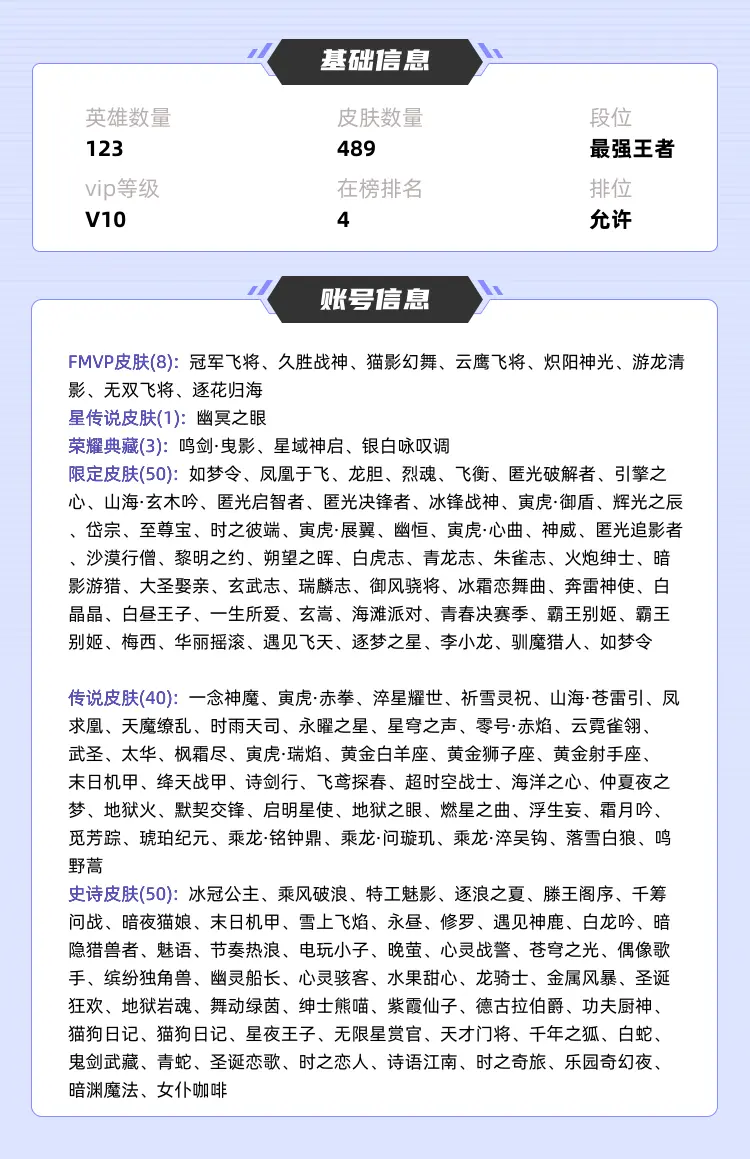 基础信息

英雄数量
123

皮肤数量
489

段位
最强王者

vip等级
V10

在榜排名
4

排位
允许

账号信息

FMVP皮肤(8): 冠军飞将、久胜战神、猫影幻舞、云鹰飞将、炽阳神光、游龙清影、无双飞将、逐花归海
星传说皮肤(1): 幽冥之眼
荣耀典藏(3): 鸣剑·曳影、星域神启、银白咏叹调
限定皮肤(50): 如梦令、凤凰于飞、龙胆、烈魂、飞衡、匿光破解者、引擎之心、山海·玄木吟、匿光启智者、匿光决锋者、冰锋战神、寅虎·御盾、辉光之辰、岱宗、至尊宝、时之彼端、寅虎·展翼、幽恒、寅虎·心曲、神威、匿光追影者、沙漠行僧、黎明之约、朔望之晖、白虎志、青龙志、朱雀志、火炮绅士、暗影游猎、大圣娶亲、玄武志、瑞麟志、御风骁将、冰霜恋舞曲、奔雷神使、白晶晶、白昼王子、一生所爱、玄嵩、海滩派对、青春决赛季、霸王别姬、霸王别姬、梅西、华丽摇滚、遇见飞天、逐梦之星、李小龙、驯魔猎人、如梦令

传说皮肤(40): 一念神魔、寅虎·赤拳、淬星耀世、祈雪灵祝、山海·苍雷引、凤求凰、天魔缭乱、时雨天司、永曜之星、星穹之声、零号·赤焰、云霓雀翎、武圣、太华、枫霜尽、寅虎·瑞焰、黄金白羊座、黄金狮子座、黄金射手座、末日机甲、绛天战甲、诗剑行、飞鸢探春、超时空战士、海洋之心、仲夏夜之梦、地狱火、默契交锋、启明星使、地狱之眼、燃星之曲、浮生妄、霜月吟、觅芳踪、琥珀纪元、乘龙·铭钟鼎、乘龙·问璇玑、乘龙·淬吴钩、落雪白狼、鸣野蒿
史诗皮肤(50): 冰冠公主、乘风破浪、特工魅影、逐浪之夏、滕王阁序、千筹问战、暗夜猫娘、末日机甲、雪上飞焰、永昼、修罗、遇见神鹿、白龙吟、暗隐猎兽者、魅语、节奏热浪、电玩小子、晚萤、心灵战警、苍穹之光、偶像歌手、缤纷独角兽、幽灵船长、心灵骇客、水果甜心、龙骑士、金属风暴、圣诞狂欢、地狱岩魂、舞动绿茵、绅士熊喵、紫霞仙子、德古拉伯爵、功夫厨神、猫狗日记、猫狗日记、星夜王子、无限星赏官、天才门将、千年之狐、白蛇、鬼剑武藏、青蛇、圣诞恋歌、时之恋人、诗语江南、时之奇旅、乐园奇幻夜、暗渊魔法、女仆咖啡